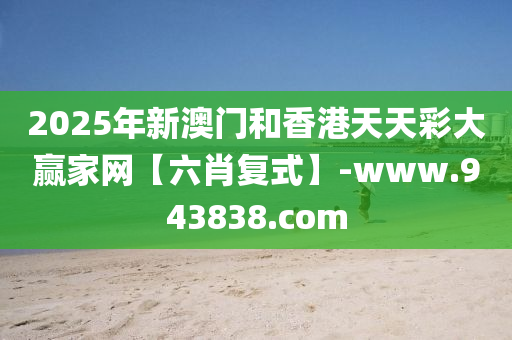 2025年新澳门和香港天天彩大赢家网【六肖复式】-www.943838.com